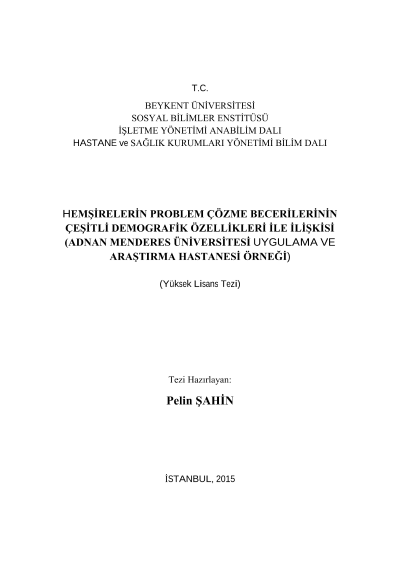 T.C.

BEYKENT ÜNİVERSİTESİ
SOSYAL BİLİMLER ENSTİTÜSÜ
İŞLETME YÖNETİMİ ANABİLİM DALI
HASTANE ve SAĞLIK KURUMLARI YÖNETİMİ BİLİM DALI

HEMŞİRELERİN PROBLEM ÇÖZME BECERİLERİNİN ÇEŞİTLİ DEMOGRAFİK ÖZELLİKLERİ İLE İLİŞKİSİ (ADNAN MENDERES ÜNİVERSİTESİ UYGULAMA VE ARAŞTIRMA HASTANESİ ÖRNEĞİ)

(Yüksek Lisans Tezi)

Tezi Hazırlayan:

Pelin ŞAHİN

İSTANBUL, 2015